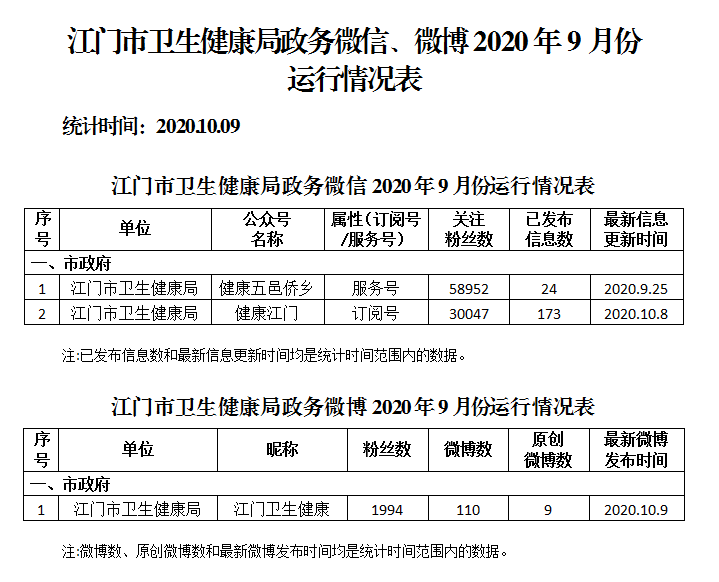 江门市卫生健康局政务微信、微博 2020 年 9 月份运行情况表

统计时间：2020.10.09

江门市卫生健康局政务微信 2020 年 9 月份运行情况表

| 序号 | 单位 | 公众号名称 | 属性（订阅号/服务号） | 关注粉丝数 | 已发布信息数 | 最新信息更新时间 |
|---|---|---|---|---|---|---|
| 一、市政府 | | | | | | |
| 1 | 江门市卫生健康局 | 健康五邑侨乡 | 服务号 | 58952 | 24 | 2020.9.25 |
| 2 | 江门市卫生健康局 | 健康江门 | 订阅号 | 30047 | 173 | 2020.10.8 |

注:已发布信息数和最新信息更新时间均是统计时间范围内的数据。

江门市卫生健康局政务微博 2020 年 9 月份运行情况表

| 序号 | 单位 | 昵称 | 粉丝数 | 微博数 | 原创微博数 | 最新微博发布时间 |
|---|---|---|---|---|---|---|
| 一、市政府 | | | | | | |
| 1 | 江门市卫生健康局 | 江门卫生健康 | 1994 | 110 | 9 | 2020.10.9 |

注:微博数、原创微博数和最新微博发布时间均是统计时间范围内的数据。